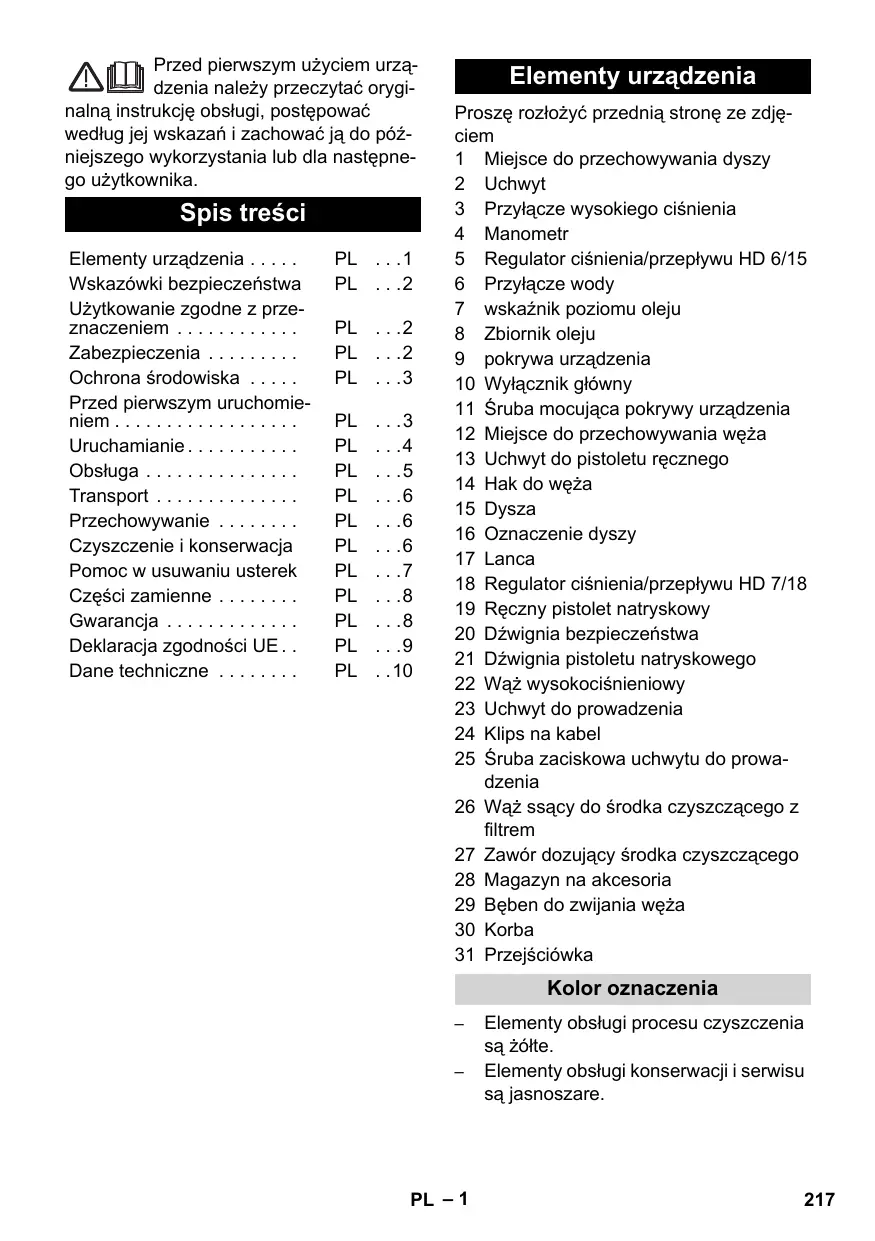 Przed pierwszym użyciem urządzenia należy przeczytać oryginalną instrukcję obsługi, postępować według jej wskazań i zachować ją do późniejszego wykorzystania lub dla następnego użytkownika.

Spis treści

| | | |
|---|---|---|
| Elementy urządzenia . . . . . | PL | . . .1 |
| Wskazówki bezpieczeństwa | PL | . . .2 |
| Użytkowanie zgodne z przeznaczeniem . . . . . . . . . . . . | PL | . . .2 |
| Zabezpieczenia . . . . . . . . . | PL | . . .2 |
| Ochrona środowiska . . . . . | PL | . . .3 |
| Przed pierwszym uruchomieniem . . . . . . . . . . . . . . . . . . | PL | . . .3 |
| Uruchamianie . . . . . . . . . . . | PL | . . .4 |
| Obsługa . . . . . . . . . . . . . . . | PL | . . .5 |
| Transport . . . . . . . . . . . . . . | PL | . . .6 |
| Przechowywanie . . . . . . . . | PL | . . .6 |
| Czyszczenie i konserwacja | PL | . . .6 |
| Pomoc w usuwaniu usterek | PL | . . .7 |
| Części zamienne . . . . . . . . | PL | . . .8 |
| Gwarancja . . . . . . . . . . . . . | PL | . . .8 |
| Deklaracja zgodności UE . . | PL | . . .9 |
| Dane techniczne . . . . . . . . | PL | . .10 |

Elementy urządzenia

Proszę rozłożyć przednią stronę ze zdjęciem
1 Miejsce do przechowywania dyszy
2 Uchwyt
3 Przyłącze wysokiego ciśnienia
4 Manometr
5 Regulator ciśnienia/przepływu HD 6/15
6 Przyłącze wody
7 wskaźnik poziomu oleju
8 Zbiornik oleju
9 pokrywa urządzenia
10 Wyłącznik główny
11 Śruba mocująca pokrywy urządzenia
12 Miejsce do przechowywania węża
13 Uchwyt do pistoletu ręcznego
14 Hak do węża
15 Dysza
16 Oznaczenie dyszy
17 Lanca
18 Regulator ciśnienia/przepływu HD 7/18
19 Ręczny pistolet natryskowy
20 Dźwignia bezpieczeństwa
21 Dźwignia pistoletu natryskowego
22 Wąż wysokociśnieniowy
23 Uchwyt do prowadzenia
24 Klips na kabel
25 Śruba zaciskowa uchwytu do prowadzenia
26 Wąż ssący do środka czyszczącego z filtrem
27 Zawór dozujący środka czyszczącego
28 Magazyn na akcesoria
29 Bęben do zwijania węża
30 Korba
31 Przejściówka

Kolor oznaczenia

– Elementy obsługi procesu czyszczenia są żółte.
– Elementy obsługi konserwacji i serwisu są jasnoszare.

PL – 1 217